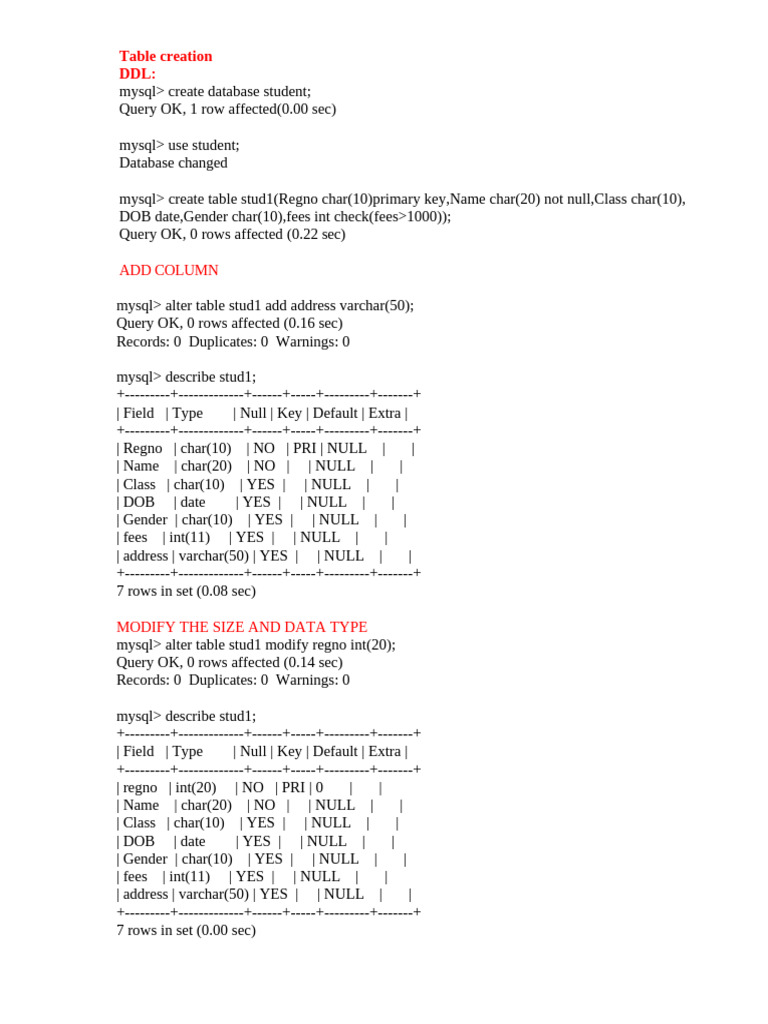 Table creation
DDL:
mysql> create database student;
Query OK, 1 row affected(0.00 sec)

mysql> use student;
Database changed

mysql> create table stud1(Regno char(10)primary key,Name char(20) not null,Class char(10), DOB date,Gender char(10),fees int check(fees>1000));
Query OK, 0 rows affected (0.22 sec)

ADD COLUMN

mysql> alter table stud1 add address varchar(50);
Query OK, 0 rows affected (0.16 sec)
Records: 0 Duplicates: 0 Warnings: 0

mysql> describe stud1;
+---------+-------------+------+-----+---------+-------+
| Field | Type | Null | Key | Default | Extra |
+---------+-------------+------+-----+---------+-------+
| Regno | char(10) | NO | PRI | NULL | |
| Name | char(20) | NO | | NULL | |
| Class | char(10) | YES | | NULL | |
| DOB | date | YES | | NULL | |
| Gender | char(10) | YES | | NULL | |
| fees | int(11) | YES | | NULL | |
| address | varchar(50) | YES | | NULL | |
+---------+-------------+------+-----+---------+-------+
7 rows in set (0.08 sec)

MODIFY THE SIZE AND DATA TYPE
mysql> alter table stud1 modify regno int(20);
Query OK, 0 rows affected (0.14 sec)
Records: 0 Duplicates: 0 Warnings: 0

mysql> describe stud1;
+---------+-------------+------+-----+---------+-------+
| Field | Type | Null | Key | Default | Extra |
+---------+-------------+------+-----+---------+-------+
| regno | int(20) | NO | PRI | 0 | |
| Name | char(20) | NO | | NULL | |
| Class | char(10) | YES | | NULL | |
| DOB | date | YES | | NULL | |
| Gender | char(10) | YES | | NULL | |
| fees | int(11) | YES | | NULL | |
| address | varchar(50) | YES | | NULL | |
+---------+-------------+------+-----+---------+-------+
7 rows in set (0.00 sec)